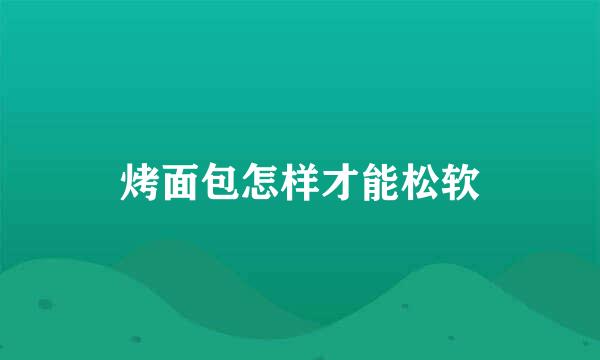 烤面包怎样才能松软